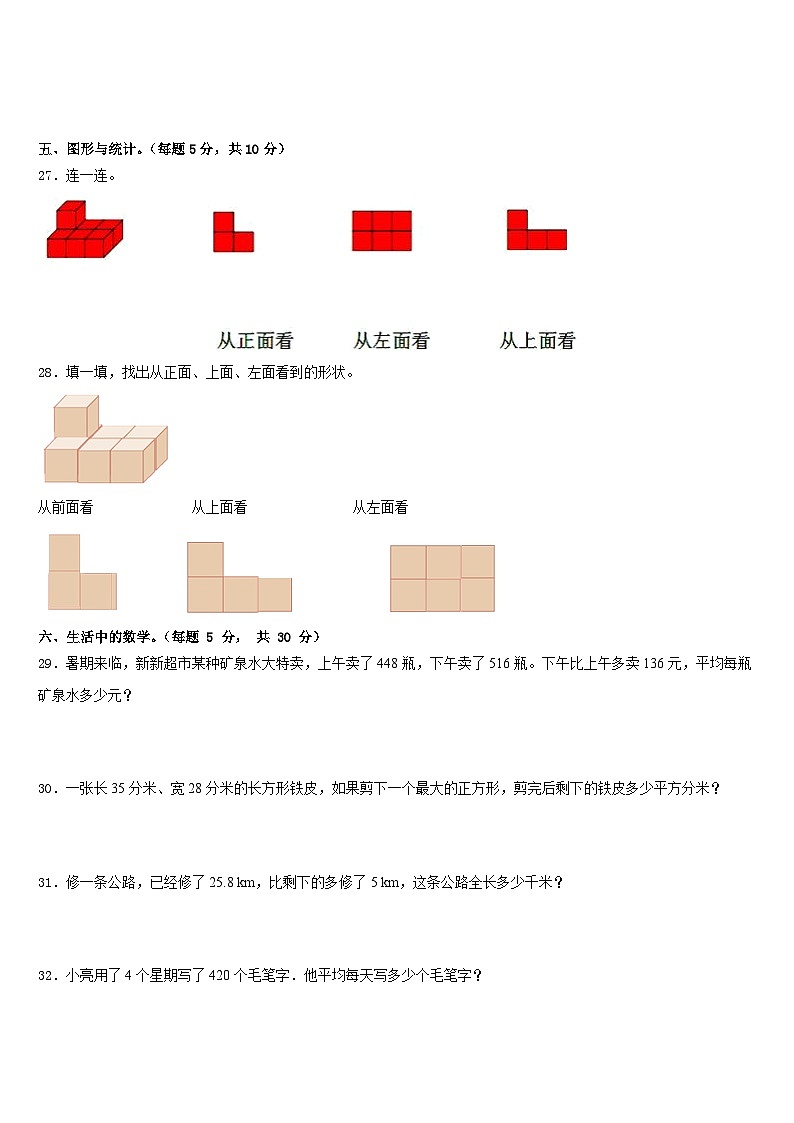 五、图形与统计。（每题 5 分，共 10 分）

27．连一连。

从正面看　　从左面看　　从上面看

28．填一填，找出从正面、上面、左面看到的形状。

从前面看　　从上面看　　从左面看

六、生活中的数学。（每题 5 分， 共 30 分）

29．暑期来临，新新超市某种矿泉水大特卖，上午卖了 448 瓶，下午卖了 516 瓶。下午比上午多卖 136 元，平均每瓶矿泉水多少元？

30．一张长 35 分米、宽 28 分米的长方形铁皮，如果剪下一个最大的正方形，剪完后剩下的铁皮多少平方分米？

31．修一条公路，已经修了 25.8 km，比剩下的多修了 5 km，这条公路全长多少千米？

32．小亮用了 4 个星期写了 420 个毛笔字．他平均每天写多少个毛笔字？